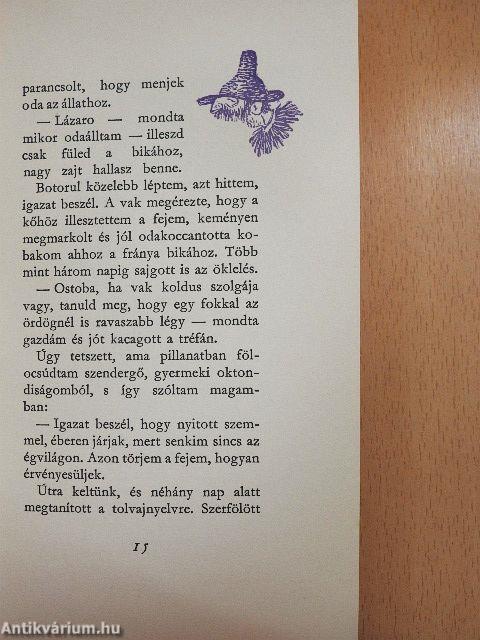 parancsolt, hogy menjek oda az állathoz.

— Lázaro — mondta mikor odaálltam — illeszd csak füled a bikához, nagy zajt hallasz benne.

Botorul közelebb léptem, azt hittem, igazat beszél. A vak megérezte, hogy a kőhöz illesztettem a fejem, keményen megmarkolt és jól odakoccantotta kobakom ahhoz a fránya bikához. Több mint három napig sajgott is az öklelés.

— Ostoba, ha vak koldus szolgája vagy, tanuld meg, hogy egy fokkal az ördögnél is ravaszabb légy — mondta gazdám és jót kacagott a tréfán.

Úgy tetszett, ama pillanatban fölocsúdtam szendergő, gyermeki oktondiságomból, s így szóltam magamban:

— Igazat beszél, hogy nyitott szemmel, éberen járjak, mert senkim sincs az égvilágon. Azon törjem a fejem, hogyan érvényesüljek.

Útra keltünk, és néhány nap alatt megtanított a tolvajnyelvre. Szerfölött

15

Antikvárium.hu